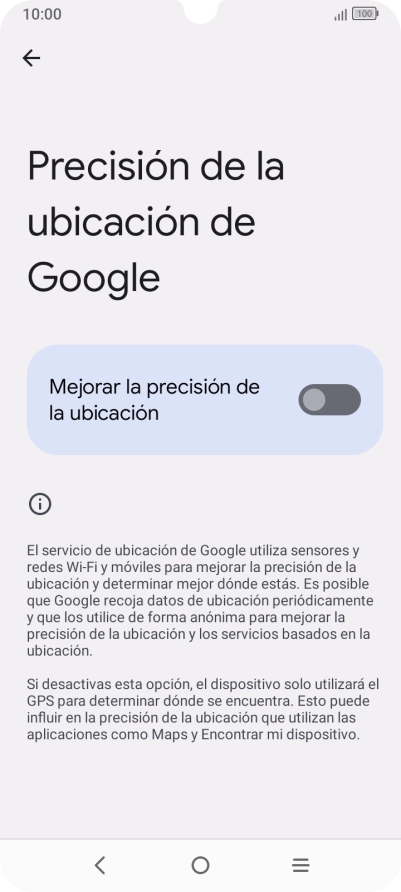 10:00

100

Precisión de la ubicación de Google

Mejorar la precisión de la ubicación

El servicio de ubicación de Google utiliza sensores y redes Wi-Fi y móviles para mejorar la precisión de la ubicación y determinar mejor dónde estás. Es posible que Google recoja datos de ubicación periódicamente y que los utilice de forma anónima para mejorar la precisión de la ubicación y los servicios basados en la ubicación.

Si desactivas esta opción, el dispositivo solo utilizará el GPS para determinar dónde se encuentra. Esto puede influir en la precisión de la ubicación que utilizan las aplicaciones como Maps y Encontrar mi dispositivo.